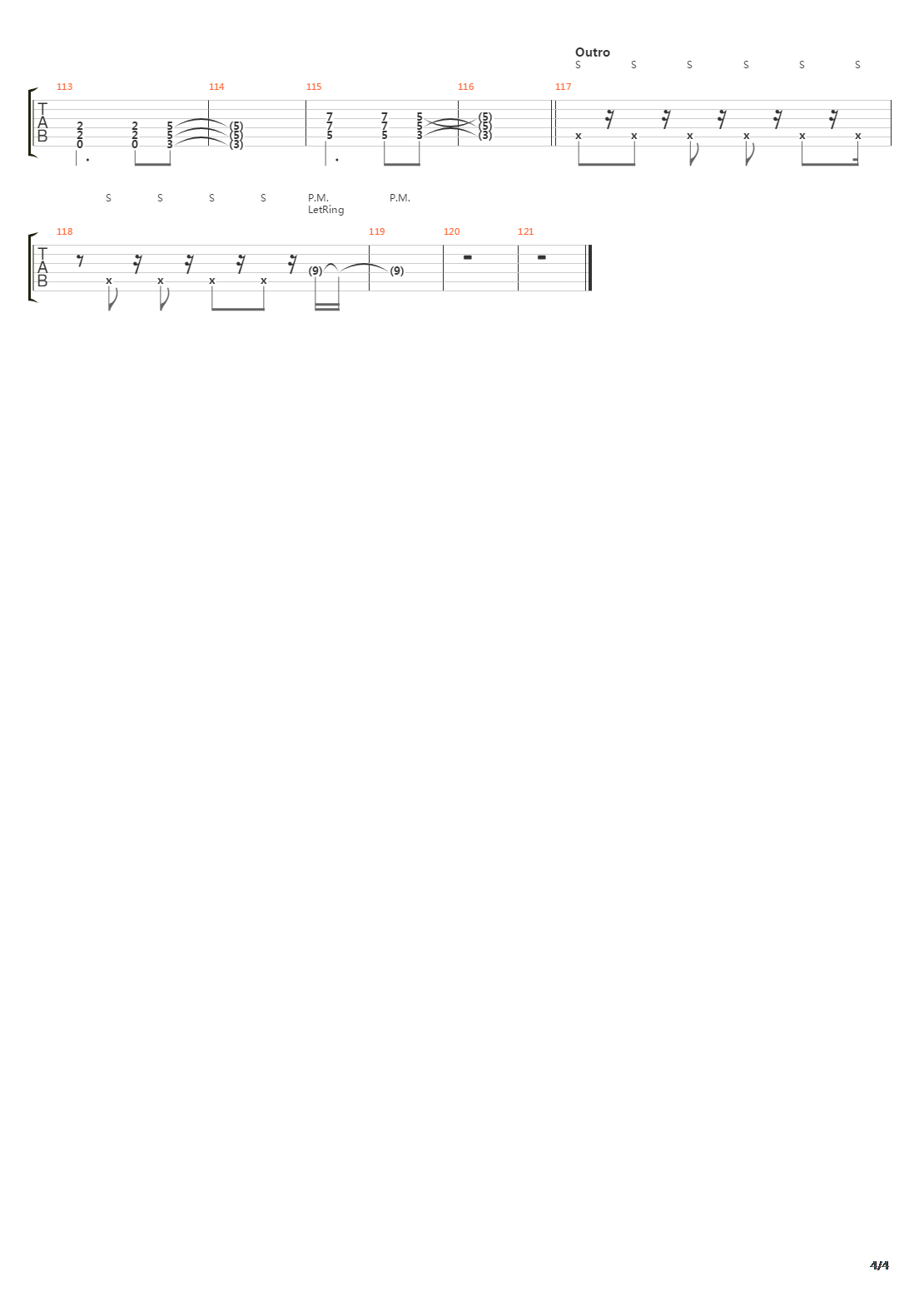 Outro
S S S S S S

113 114 115 116 117

T
A
B

2 2 5 (5)
2 2 5 (5)
0 0 3 (3)

7 7 5 (5)
7 7 5 (5)
5 5 3 (3)

x x x x x x

S S S S P.M. P.M.
LetRing

118 119 120 121

T
A
B

x x x x (9) (9)

4/4